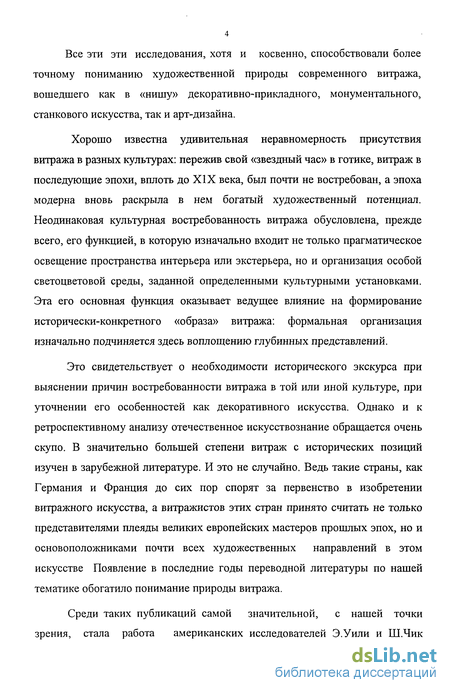 4

Все эти эти исследования, хотя и косвенно, способствовали более точному пониманию художественной природы современного витража, вошедшего как в «нишу» декоративно-прикладного, монументального, станкового искусства, так и арт-дизайна.

Хорошо известна удивительная неравномерность присутствия витража в разных культурах: пережив свой «звездный час» в готике, витраж в последующие эпохи, вплоть до Х1Х века, был почти не востребован, а эпоха модерна вновь раскрыла в нем богатый художественный потенциал. Неодинаковая культурная востребованность витража обусловлена, прежде всего, его функцией, в которую изначально входит не только прагматическое освещение пространства интерьера или экстерьера, но и организация особой светоцветовой среды, заданной определенными культурными установками. Эта его основная функция оказывает ведущее влияние на формирование исторически-конкретного «образа» витража: формальная организация изначально подчиняется здесь воплощению глубинных представлений.

Это свидетельствует о необходимости исторического экскурса при выяснении причин востребованности витража в той или иной культуре, при уточнении его особенностей как декоративного искусства. Однако и к ретроспективному анализу отечественное искусствознание обращается очень скупо. В значительно большей степени витраж с исторических позиций изучен в зарубежной литературе. И это не случайно. Ведь такие страны, как Германия и Франция до сих пор спорят за первенство в изобретении витражного искусства, а витражистов этих стран принято считать не только представителями плеяды великих европейских мастеров прошлых эпох, но и основоположниками почти всех художественных направлений в этом искусстве Появление в последние годы переводной литературы по нашей тематике обогатило понимание природы витража.

Среди таких публикаций самой значительной, с нашей точки зрения, стала работа американских исследователей Э.Уили и Ш.Чик

dsLib.net
библиотека диссертаций